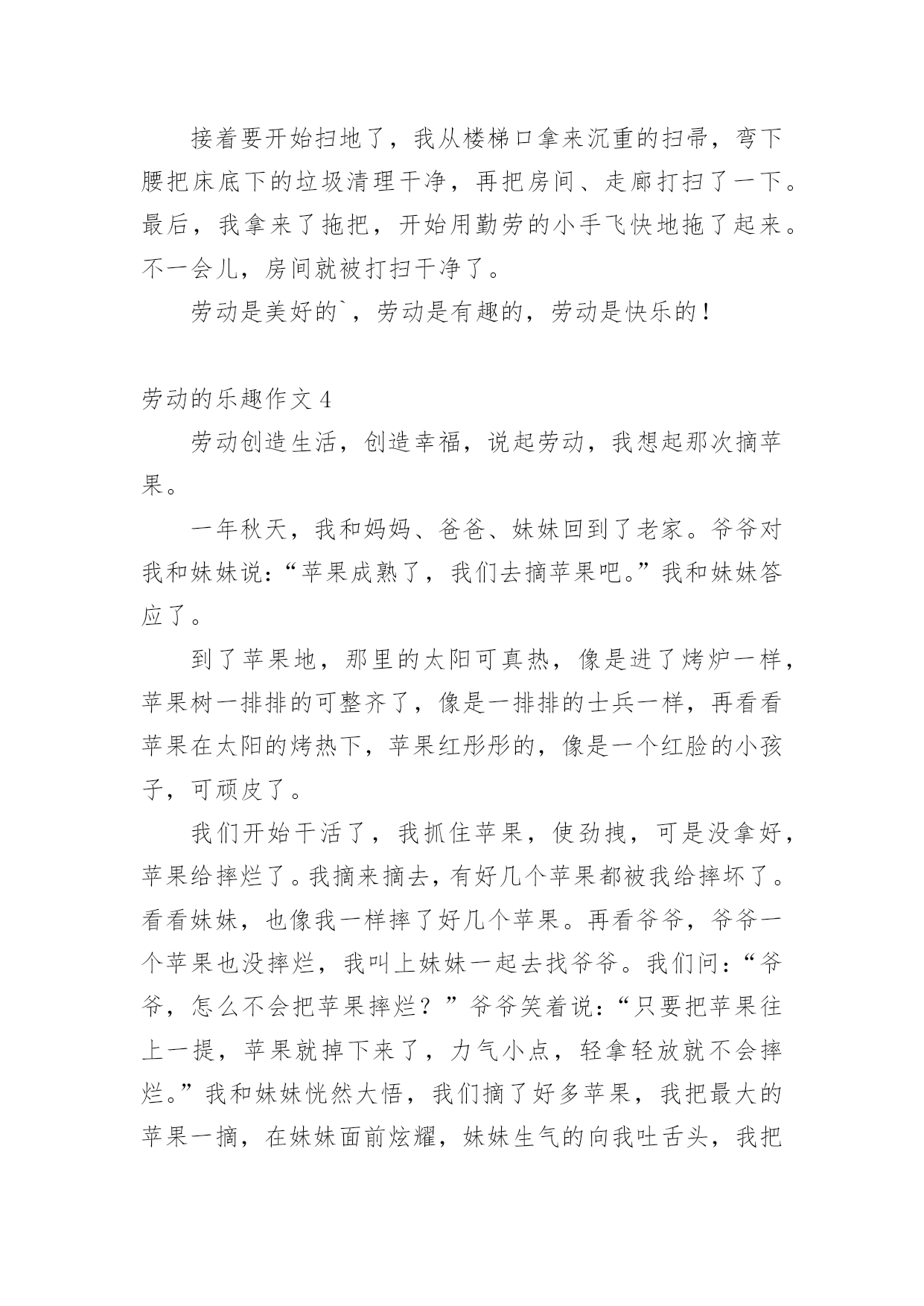 接着要开始扫地了，我从楼梯口拿来沉重的扫帚，弯下腰把床底下的垃圾清理干净，再把房间、走廊打扫了一下。最后，我拿来了拖把，开始用勤劳的小手飞快地拖了起来。不一会儿，房间就被打扫干净了。

劳动是美好的`，劳动是有趣的，劳动是快乐的！

劳动的乐趣作文 4

劳动创造生活，创造幸福，说起劳动，我想起那次摘苹果。

一年秋天，我和妈妈、爸爸、妹妹回到了老家。爷爷对我和妹妹说：“苹果成熟了，我们去摘苹果吧。”我和妹妹答应了。

到了苹果地，那里的太阳可真热，像是进了烤炉一样，苹果树一排排的可整齐了，像是一排排的士兵一样，再看看苹果在太阳的烤热下，苹果红彤彤的，像是一个红脸的小孩子，可顽皮了。

我们开始干活了，我抓住苹果，使劲拽，可是没拿好，苹果给摔烂了。我摘来摘去，有好几个苹果都被我给摔坏了。看看妹妹，也像我一样摔了好几个苹果。再看爷爷，爷爷一个苹果也没摔烂，我叫上妹妹一起去找爷爷。我们问：“爷爷，怎么不会把苹果摔烂？”爷爷笑着说：“只要把苹果往上一提，苹果就掉下来了，力气小点，轻拿轻放就不会摔烂。”我和妹妹恍然大悟，我们摘了好多苹果，我把最大的苹果一摘，在妹妹面前炫耀，妹妹生气的向我吐舌头，我把